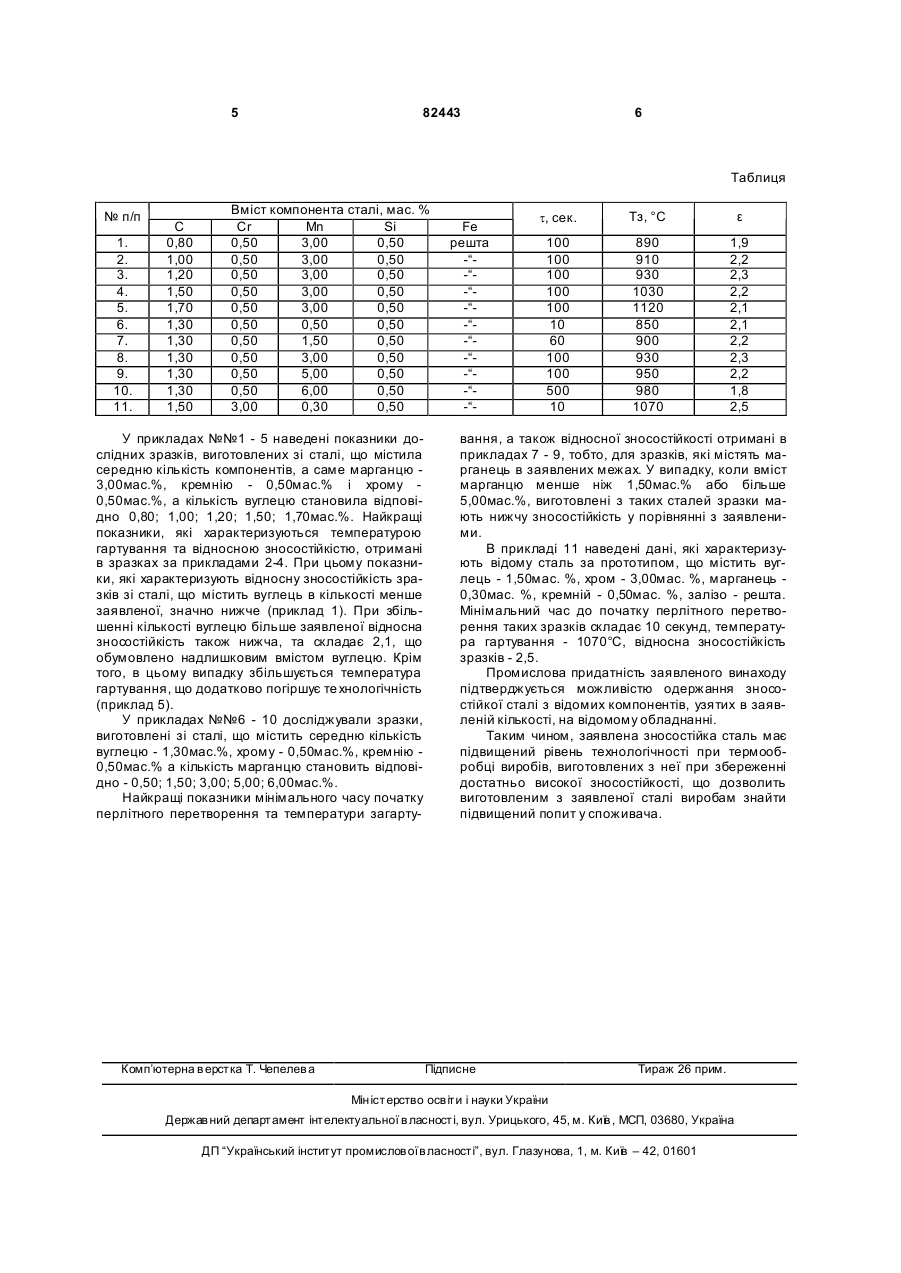 5 82443 6

Таблиця

| № п/п | Вміст компонента сталі, мас. % | | | | | τ, сек. | Тз, °С | ε |
|---|---|---|---|---|---|---|---|---|
| | C | Cr | Mn | Si | Fe | | | |
| 1. | 0,80 | 0,50 | 3,00 | 0,50 | решта | 100 | 890 | 1,9 |
| 2. | 1,00 | 0,50 | 3,00 | 0,50 | -"- | 100 | 910 | 2,2 |
| 3. | 1,20 | 0,50 | 3,00 | 0,50 | -"- | 100 | 930 | 2,3 |
| 4. | 1,50 | 0,50 | 3,00 | 0,50 | -"- | 100 | 1030 | 2,2 |
| 5. | 1,70 | 0,50 | 3,00 | 0,50 | -"- | 100 | 1120 | 2,1 |
| 6. | 1,30 | 0,50 | 0,50 | 0,50 | -"- | 10 | 850 | 2,1 |
| 7. | 1,30 | 0,50 | 1,50 | 0,50 | -"- | 60 | 900 | 2,2 |
| 8. | 1,30 | 0,50 | 3,00 | 0,50 | -"- | 100 | 930 | 2,3 |
| 9. | 1,30 | 0,50 | 5,00 | 0,50 | -"- | 100 | 950 | 2,2 |
| 10. | 1,30 | 0,50 | 6,00 | 0,50 | -"- | 500 | 980 | 1,8 |
| 11. | 1,50 | 3,00 | 0,30 | 0,50 | -"- | 10 | 1070 | 2,5 |

У прикладах №№1 - 5 наведені показники дослідних зразків, виготовлених зі сталі, що містила середню кількість компонентів, а саме марганцю - 3,00мас.%, кремнію - 0,50мас.% і хрому - 0,50мас.%, а кількість вуглецю становила відповідно 0,80; 1,00; 1,20; 1,50; 1,70мас.%. Найкращі показники, які характеризуються температурою гартування та відносною зносостійкістю, отримані в зразках за прикладами 2-4. При цьому показники, які характеризують відносну зносостійкість зразків зі сталі, що містить вуглець в кількості менше заявленої, значно нижче (приклад 1). При збільшенні кількості вуглецю більше заявленої відносна зносостійкість також нижча, та складає 2,1, що обумовлено надлишковим вмістом вуглецю. Крім того, в цьому випадку збільшується температура гартування, що додатково погіршує технологічність (приклад 5).

У прикладах №№6 - 10 досліджували зразки, виготовлені зі сталі, що містить середню кількість вуглецю - 1,30мас.%, хрому - 0,50мас.%, кремнію - 0,50мас.% а кількість марганцю становить відповідно - 0,50; 1,50; 3,00; 5,00; 6,00мас.%.

Найкращі показники мінімального часу початку перлітного перетворення та температури загартування, а також відносної зносостійкості отримані в прикладах 7 - 9, тобто, для зразків, які містять марганець в заявлених межах. У випадку, коли вміст марганцю менше ніж 1,50мас.% або більше 5,00мас.%, виготовлені з таких сталей зразки мають нижчу зносостійкість у порівнянні з заявленими.

В прикладі 11 наведені дані, які характеризують відому сталь за прототипом, що містить вуглець - 1,50мас. %, хром - 3,00мас. %, марганець - 0,30мас. %, кремній - 0,50мас. %, залізо - решта. Мінімальний час до початку перлітного перетворення таких зразків складає 10 секунд, температура гартування - 1070°С, відносна зносостійкість зразків - 2,5.

Промислова придатність заявленого винаходу підтверджується можливістю одержання зносостійкої сталі з відомих компонентів, узятих в заявленій кількості, на відомому обладнанні.

Таким чином, заявлена зносостійка сталь має підвищений рівень технологічності при термообробці виробів, виготовлених з неї при збереженні достатньо високої зносостійкості, що дозволить виготовленим з заявленої сталі виробам знайти підвищений попит у споживача.

Комп'ютерна верстка Т. Чепелева Підписне Тираж 26 прим.

Міністерство освіти і науки України

Державний департамент інтелектуальної власності, вул. Урицького, 45, м. Київ, МСП, 03680, Україна

ДП "Український інститут промислової власності", вул. Глазунова, 1, м. Київ – 42, 01601